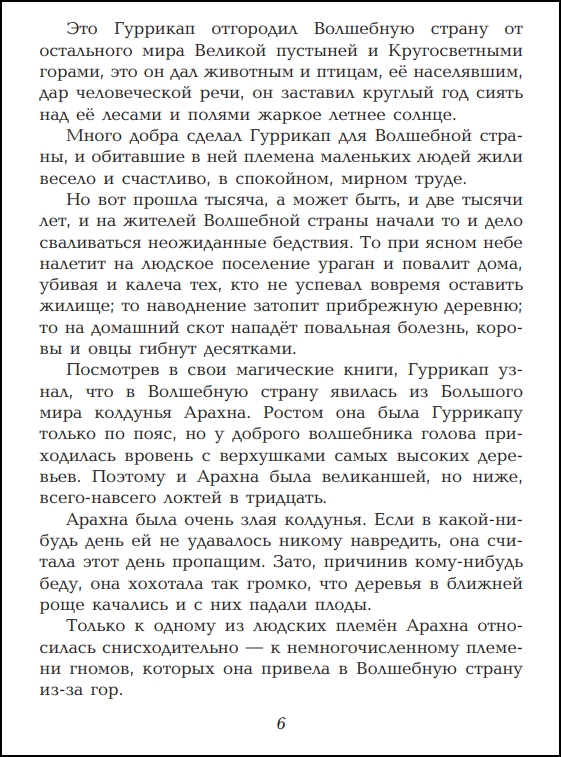 Это Гуррикап отгородил Волшебную страну от остального мира Великой пустыней и Кругосветными горами, это он дал животным и птицам, её населявшим, дар человеческой речи, он заставил круглый год сиять над её лесами и полями жаркое летнее солнце.

Много добра сделал Гуррикап для Волшебной страны, и обитавшие в ней племена маленьких людей жили весело и счастливо, в спокойном, мирном труде.

Но вот прошла тысяча, а может быть, и две тысячи лет, и на жителей Волшебной страны начали то и дело сваливаться неожиданные бедствия. То при ясном небе налетит на людское поселение ураган и повалит дома, убивая и калеча тех, кто не успевал вовремя оставить жилище; то наводнение затопит прибрежную деревню; то на домашний скот нападёт повальная болезнь, коровы и овцы гибнут десятками.

Посмотрев в свои магические книги, Гуррикап узнал, что в Волшебную страну явилась из Большого мира колдунья Арахна. Ростом она была Гуррикапу только по пояс, но у доброго волшебника голова приходилась вровень с верхушками самых высоких деревьев. Поэтому и Арахна была великаншей, но ниже, всего-навсего локтей в тридцать.

Арахна была очень злая колдунья. Если в какой-нибудь день ей не удавалось никому навредить, она считала этот день пропащим. Зато, причинив кому-нибудь беду, она хохотала так громко, что деревья в ближней роще качались и с них падали плоды.

Только к одному из людских племён Арахна относилась снисходительно — к немногочисленному племени гномов, которых она привела в Волшебную страну из-за гор.

6